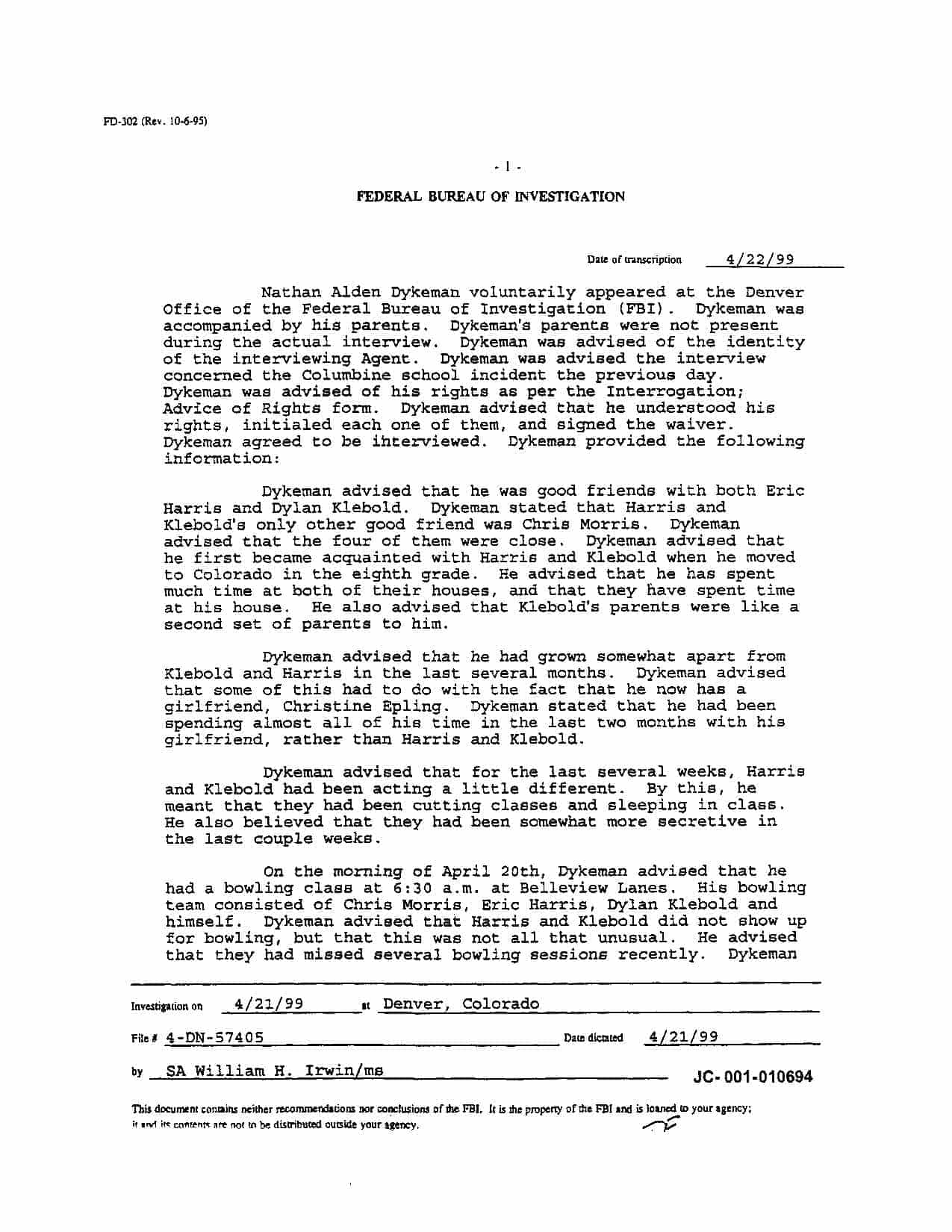 FD-302 (Rev. 10-6-95)

- 1 -

FEDERAL BUREAU OF INVESTIGATION

Date of transcription 4/22/99

Nathan Alden Dykeman voluntarily appeared at the Denver Office of the Federal Bureau of Investigation (FBI). Dykeman was accompanied by his parents. Dykeman's parents were not present during the actual interview. Dykeman was advised of the identity of the interviewing Agent. Dykeman was advised the interview concerned the Columbine school incident the previous day. Dykeman was advised of his rights as per the Interrogation; Advice of Rights form. Dykeman advised that he understood his rights, initialed each one of them, and signed the waiver. Dykeman agreed to be interviewed. Dykeman provided the following information:

Dykeman advised that he was good friends with both Eric Harris and Dylan Klebold. Dykeman stated that Harris and Klebold's only other good friend was Chris Morris. Dykeman advised that the four of them were close. Dykeman advised that he first became acquainted with Harris and Klebold when he moved to Colorado in the eighth grade. He advised that he has spent much time at both of their houses, and that they have spent time at his house. He also advised that Klebold's parents were like a second set of parents to him.

Dykeman advised that he had grown somewhat apart from Klebold and Harris in the last several months. Dykeman advised that some of this had to do with the fact that he now has a girlfriend, Christine Epling. Dykeman stated that he had been spending almost all of his time in the last two months with his girlfriend, rather than Harris and Klebold.

Dykeman advised that for the last several weeks, Harris and Klebold had been acting a little different. By this, he meant that they had been cutting classes and sleeping in class. He also believed that they had been somewhat more secretive in the last couple weeks.

On the morning of April 20th, Dykeman advised that he had a bowling class at 6:30 a.m. at Belleview Lanes. His bowling team consisted of Chris Morris, Eric Harris, Dylan Klebold and himself. Dykeman advised that Harris and Klebold did not show up for bowling, but that this was not all that unusual. He advised that they had missed several bowling sessions recently. Dykeman

Investigation on 4/21/99 at Denver, Colorado

File # 4-DN-57405 Date dictated 4/21/99

by SA William H. Irwin/ms

JC-001-010694

This document contains neither recommendations nor conclusions of the FBI. It is the property of the FBI and is loaned to your agency; it and its contents are not to be distributed outside your agency.